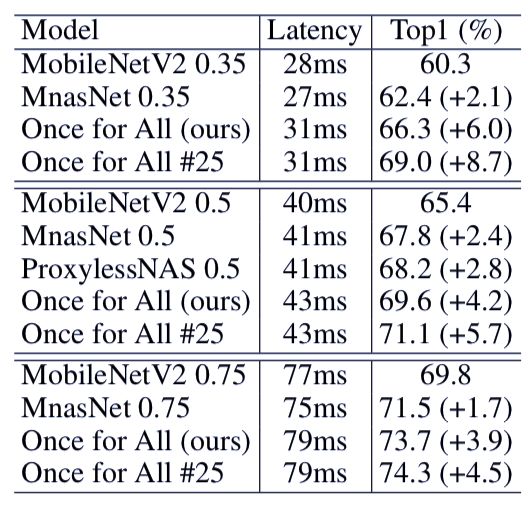 | Model | Latency | Top1 (%) |
|---|---|---|
| MobileNetV2 0.35 | 28ms | 60.3 |
| MnasNet 0.35 | 27ms | 62.4 (+2.1) |
| Once for All (ours) | 31ms | 66.3 (+6.0) |
| Once for All #25 | 31ms | 69.0 (+8.7) |
| MobileNetV2 0.5 | 40ms | 65.4 |
| MnasNet 0.5 | 41ms | 67.8 (+2.4) |
| ProxylessNAS 0.5 | 41ms | 68.2 (+2.8) |
| Once for All (ours) | 43ms | 69.6 (+4.2) |
| Once for All #25 | 43ms | 71.1 (+5.7) |
| MobileNetV2 0.75 | 77ms | 69.8 |
| MnasNet 0.75 | 75ms | 71.5 (+1.7) |
| Once for All (ours) | 79ms | 73.7 (+3.9) |
| Once for All #25 | 79ms | 74.3 (+4.5) |